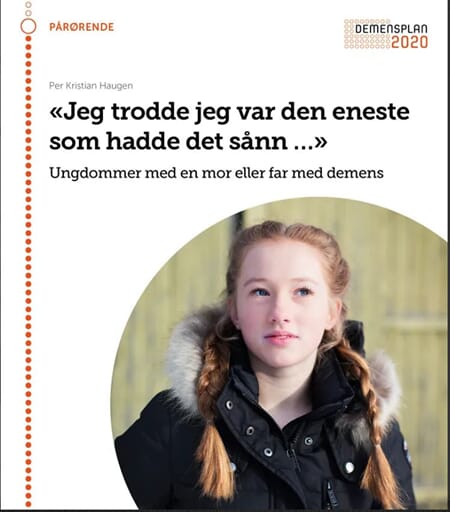 PÅRØRENDE

DEMENSPLAN
2020

Per Kristian Haugen

«Jeg trodde jeg var den eneste som hadde det sånn ...»

Ungdommer med en mor eller far med demens